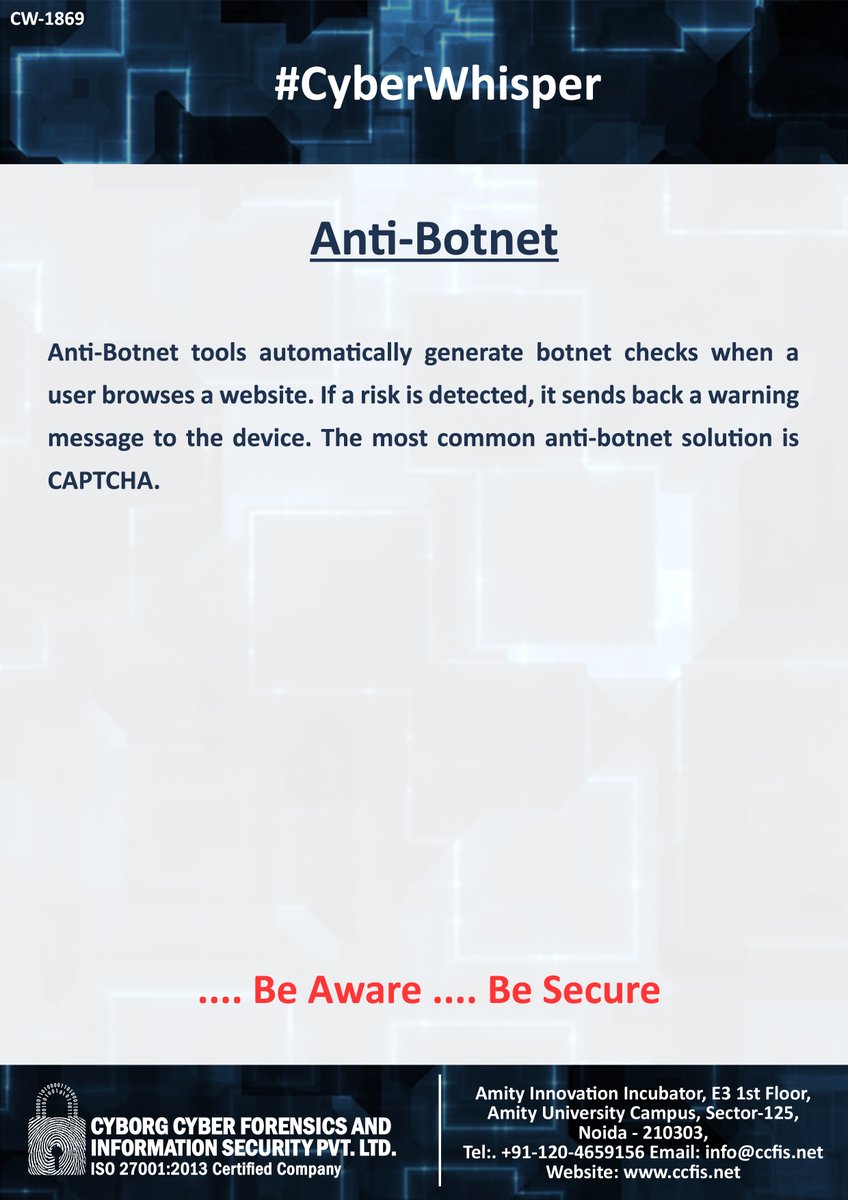 CW-1869

#CyberWhisper

Anti-Botnet

Anti-Botnet tools automatically generate botnet checks when a user browses a website. If a risk is detected, it sends back a warning message to the device. The most common anti-botnet solution is CAPTCHA.

.... Be Aware .... Be Secure

CYBORG CYBER FORENSICS AND
INFORMATION SECURITY PVT. LTD.
ISO 27001:2013 Certified Company

Amity Innovation Incubator, E3 1st Floor,
Amity University Campus, Sector-125,
Noida - 210303,
Tel:. +91-120-4659156 Email: info@ccfis.net
Website: www.ccfis.net